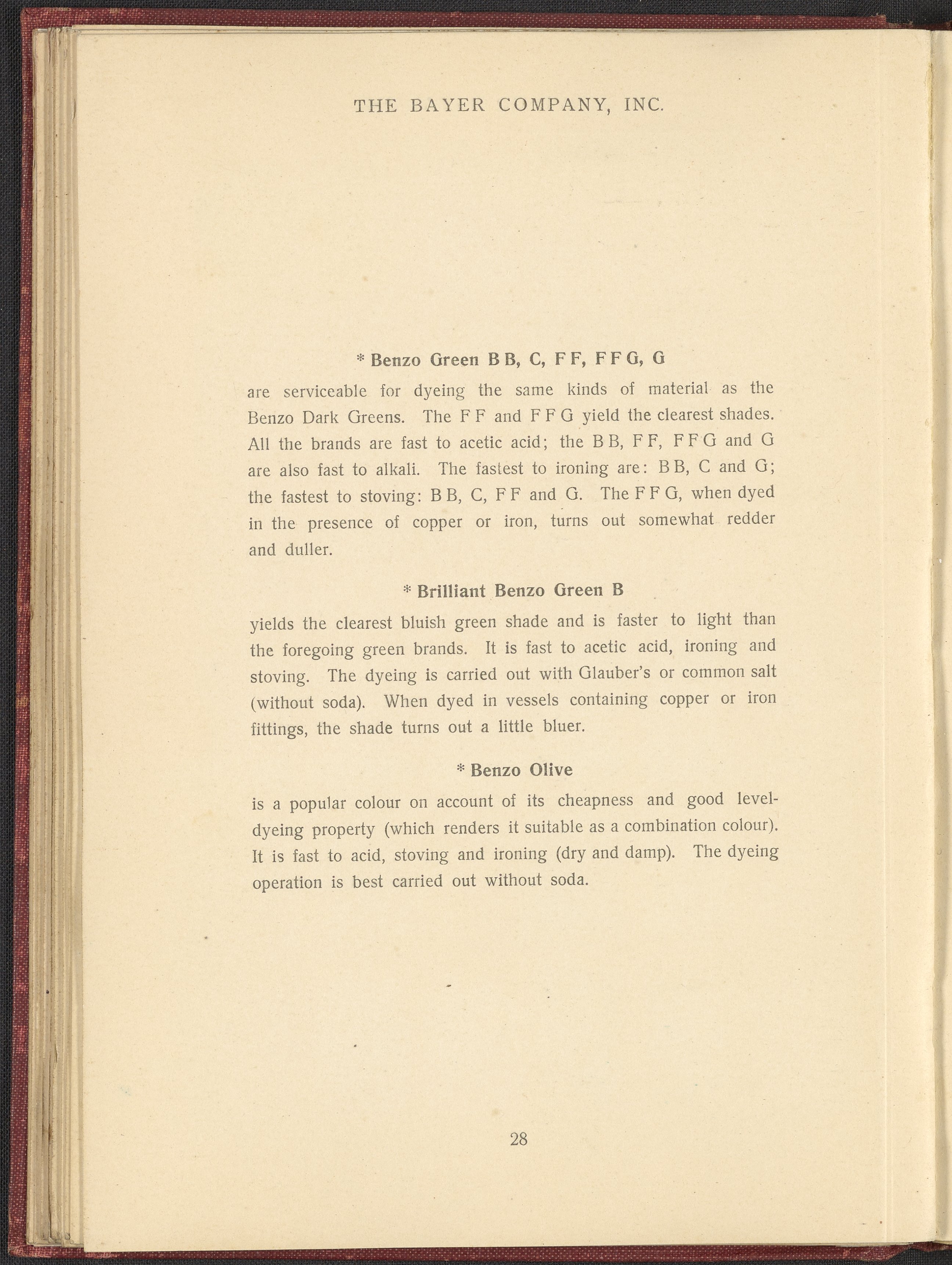 THE BAYER COMPANY, INC.

* Benzo Green B B, C, F F, F F G, G

are serviceable for dyeing the same kinds of material as the Benzo Dark Greens. The F F and F F G yield the clearest shades. All the brands are fast to acetic acid; the B B, F F, F F G and G are also fast to alkali. The fastest to ironing are: B B, C and G; the fastest to stoving: B B, C, F F and G. The F F G, when dyed in the presence of copper or iron, turns out somewhat redder and duller.

* Brilliant Benzo Green B

yields the clearest bluish green shade and is faster to light than the foregoing green brands. It is fast to acetic acid, ironing and stoving. The dyeing is carried out with Glauber's or common salt (without soda). When dyed in vessels containing copper or iron fittings, the shade turns out a little bluer.

* Benzo Olive

is a popular colour on account of its cheapness and good level-dyeing property (which renders it suitable as a combination colour). It is fast to acid, stoving and ironing (dry and damp). The dyeing operation is best carried out without soda.

28